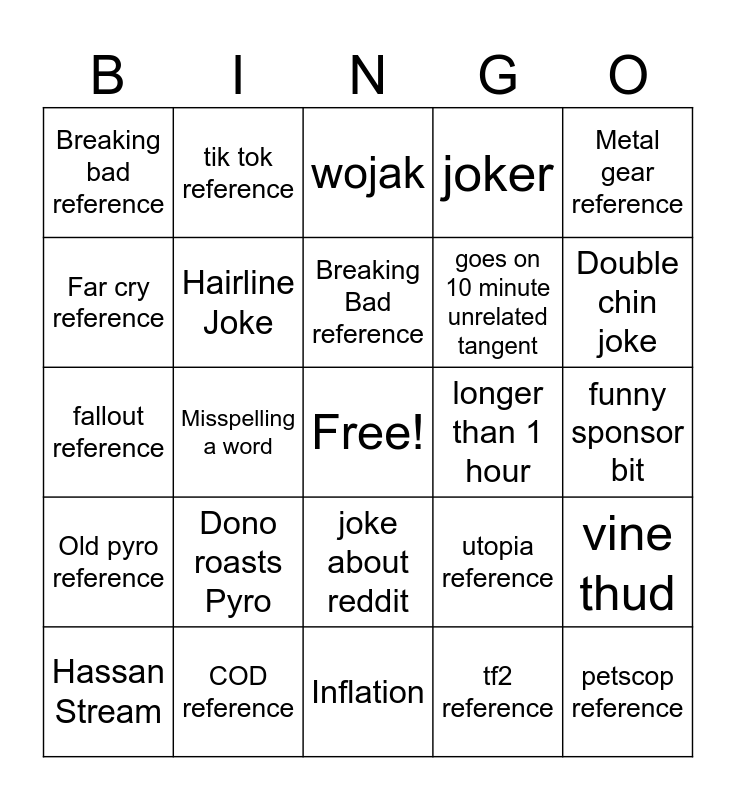 | B | I | N | G | O |
|---|---|---|---|---|
| Breaking bad reference | tik tok reference | wojak | joker | Metal gear reference |
| Far cry reference | Hairline Joke | Breaking Bad reference | goes on 10 minute unrelated tangent | Double chin joke |
| fallout reference | Misspelling a word | Free! | longer than 1 hour | funny sponsor bit |
| Old pyro reference | Dono roasts Pyro | joke about reddit | utopia reference | vine thud |
| Hassan Stream | COD reference | Inflation | tf2 reference | petscop reference |